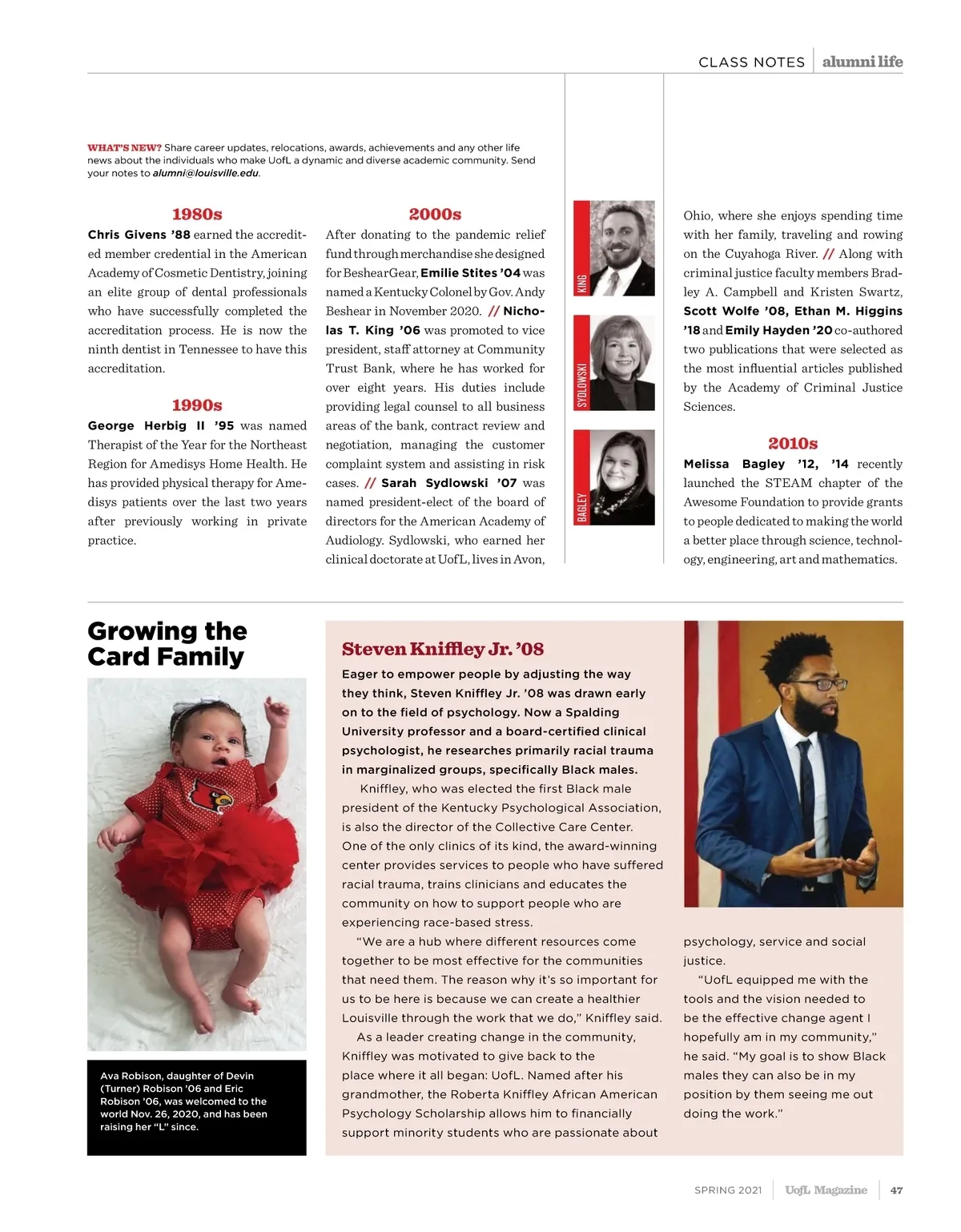 CLASS NOTES | alumni life

WHAT'S NEW? Share career updates, relocations, awards, achievements and any other life news about the individuals who make UofL a dynamic and diverse academic community. Send your notes to alumni@louisville.edu.

1980s

Chris Givens '88 earned the accredited member credential in the American Academy of Cosmetic Dentistry, joining an elite group of dental professionals who have successfully completed the accreditation process. He is now the ninth dentist in Tennessee to have this accreditation.

1990s

George Herbig II '95 was named Therapist of the Year for the Northeast Region for Amedisys Home Health. He has provided physical therapy for Amedisys patients over the last two years after previously working in private practice.

2000s

After donating to the pandemic relief fund through merchandise she designed for BeshearGear, Emilie Stites '04 was named a Kentucky Colonel by Gov. Andy Beshear in November 2020. // Nicholas T. King '06 was promoted to vice president, staff attorney at Community Trust Bank, where he has worked for over eight years. His duties include providing legal counsel to all business areas of the bank, contract review and negotiation, managing the customer complaint system and assisting in risk cases. // Sarah Sydlowski '07 was named president-elect of the board of directors for the American Academy of Audiology. Sydlowski, who earned her clinical doctorate at UofL, lives in Avon,

KING

SYDLOWSKI

BAGLEY

Ohio, where she enjoys spending time with her family, traveling and rowing on the Cuyahoga River. // Along with criminal justice faculty members Bradley A. Campbell and Kristen Swartz, Scott Wolfe '08, Ethan M. Higgins '18 and Emily Hayden '20 co-authored two publications that were selected as the most influential articles published by the Academy of Criminal Justice Sciences.

2010s

Melissa Bagley '12, '14 recently launched the STEAM chapter of the Awesome Foundation to provide grants to people dedicated to making the world a better place through science, technology, engineering, art and mathematics.

Growing the Card Family

Ava Robison, daughter of Devin (Turner) Robison '06 and Eric Robison '06, was welcomed to the world Nov. 26, 2020, and has been raising her "L" since.

Steven Kniffley Jr. '08

Eager to empower people by adjusting the way they think, Steven Kniffley Jr. '08 was drawn early on to the field of psychology. Now a Spalding University professor and a board-certified clinical psychologist, he researches primarily racial trauma in marginalized groups, specifically Black males.

Kniffley, who was elected the first Black male president of the Kentucky Psychological Association, is also the director of the Collective Care Center. One of the only clinics of its kind, the award-winning center provides services to people who have suffered racial trauma, trains clinicians and educates the community on how to support people who are experiencing race-based stress.

"We are a hub where different resources come together to be most effective for the communities that need them. The reason why it's so important for us to be here is because we can create a healthier Louisville through the work that we do," Kniffley said.

As a leader creating change in the community, Kniffley was motivated to give back to the place where it all began: UofL. Named after his grandmother, the Roberta Kniffley African American Psychology Scholarship allows him to financially support minority students who are passionate about psychology, service and social justice.

"UofL equipped me with the tools and the vision needed to be the effective change agent I hopefully am in my community," he said. "My goal is to show Black males they can also be in my position by them seeing me out doing the work."

SPRING 2021 | UofL Magazine | 47